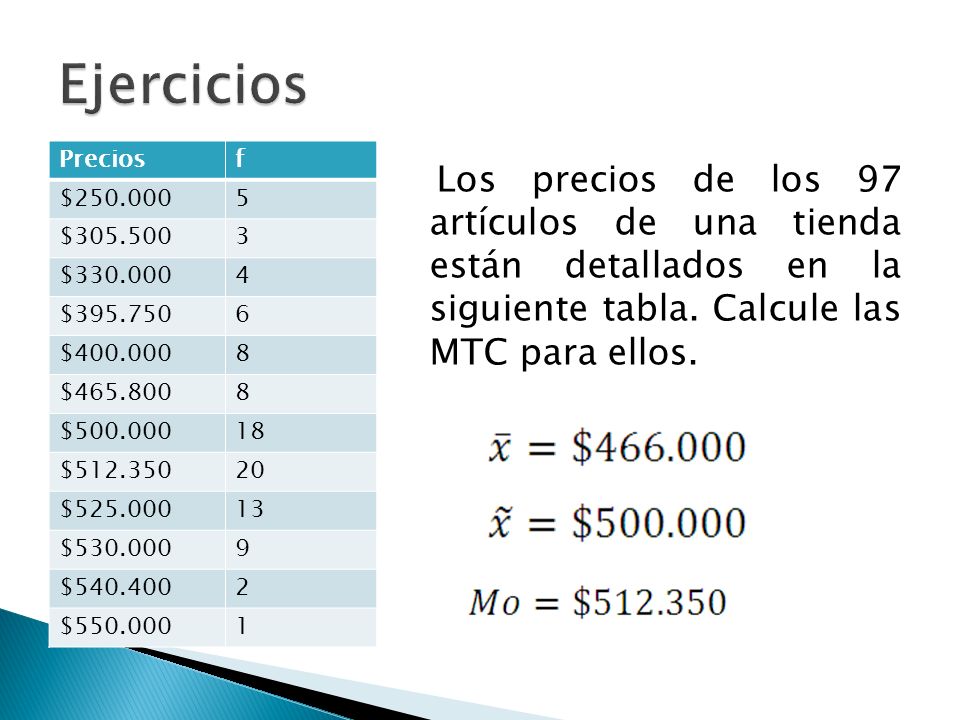 Ejercicios

| Precios | f |
|---|---|
| \$250.000 | 5 |
| \$305.500 | 3 |
| \$330.000 | 4 |
| \$395.750 | 6 |
| \$400.000 | 8 |
| \$465.800 | 8 |
| \$500.000 | 18 |
| \$512.350 | 20 |
| \$525.000 | 13 |
| \$530.000 | 9 |
| \$540.400 | 2 |
| \$550.000 | 1 |

Los precios de los 97 artículos de una tienda están detallados en la siguiente tabla. Calcule las MTC para ellos.

$\bar{x} = \$466.000$

$\tilde{x} = \$500.000$

$Mo = \$512.350$